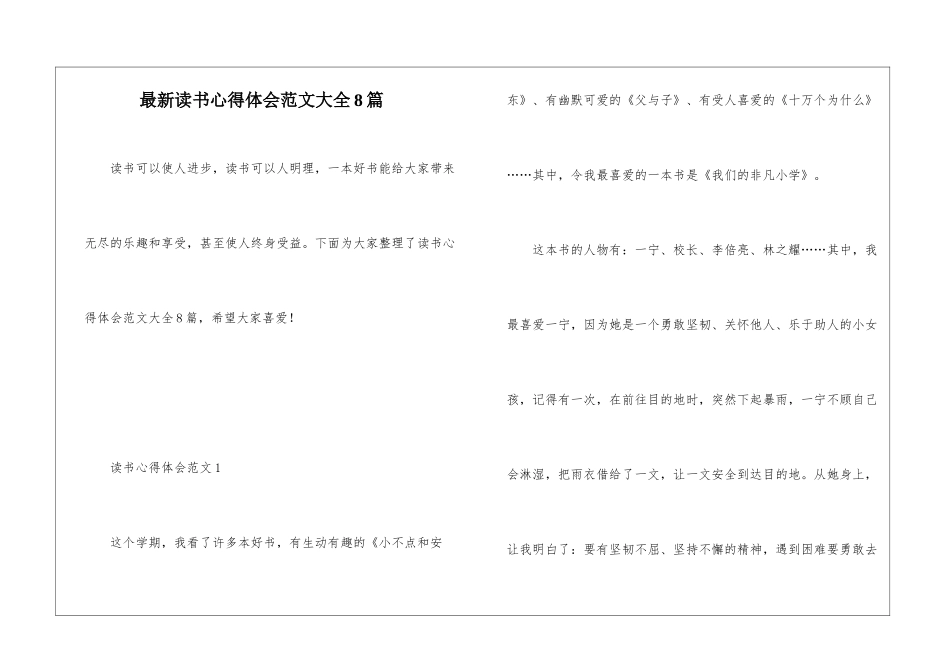 最新读书心得体会范文大全8篇

读书可以使人进步，读书可以人明理，一本好书能给大家带来无尽的乐趣和享受，甚至使人终身受益。下面为大家整理了读书心得体会范文大全8篇，希望大家喜爱！

读书心得体会范文1

这个学期，我看了许多本好书，有生动有趣的《小不点和安东》、有幽默可爱的《父与子》、有受人喜爱的《十万个为什么》……其中，令我最喜爱的一本书是《我们的非凡小学》。

这本书的人物有：一宁、校长、李倍亮、林之耀……其中，我最喜爱一宁，因为她是一个勇敢坚韧、关怀他人、乐于助人的小女孩，记得有一次，在前往目的地时，突然下起暴雨，一宁不顾自己会淋湿，把雨衣借给了一文，让一文安全到达目的地。从她身上，让我明白了：要有坚韧不屈、坚持不懈的精神，遇到困难要勇敢去